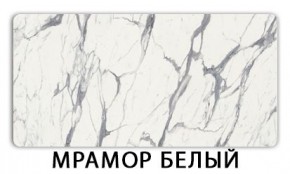 МРАМОР БЕЛЫЙ